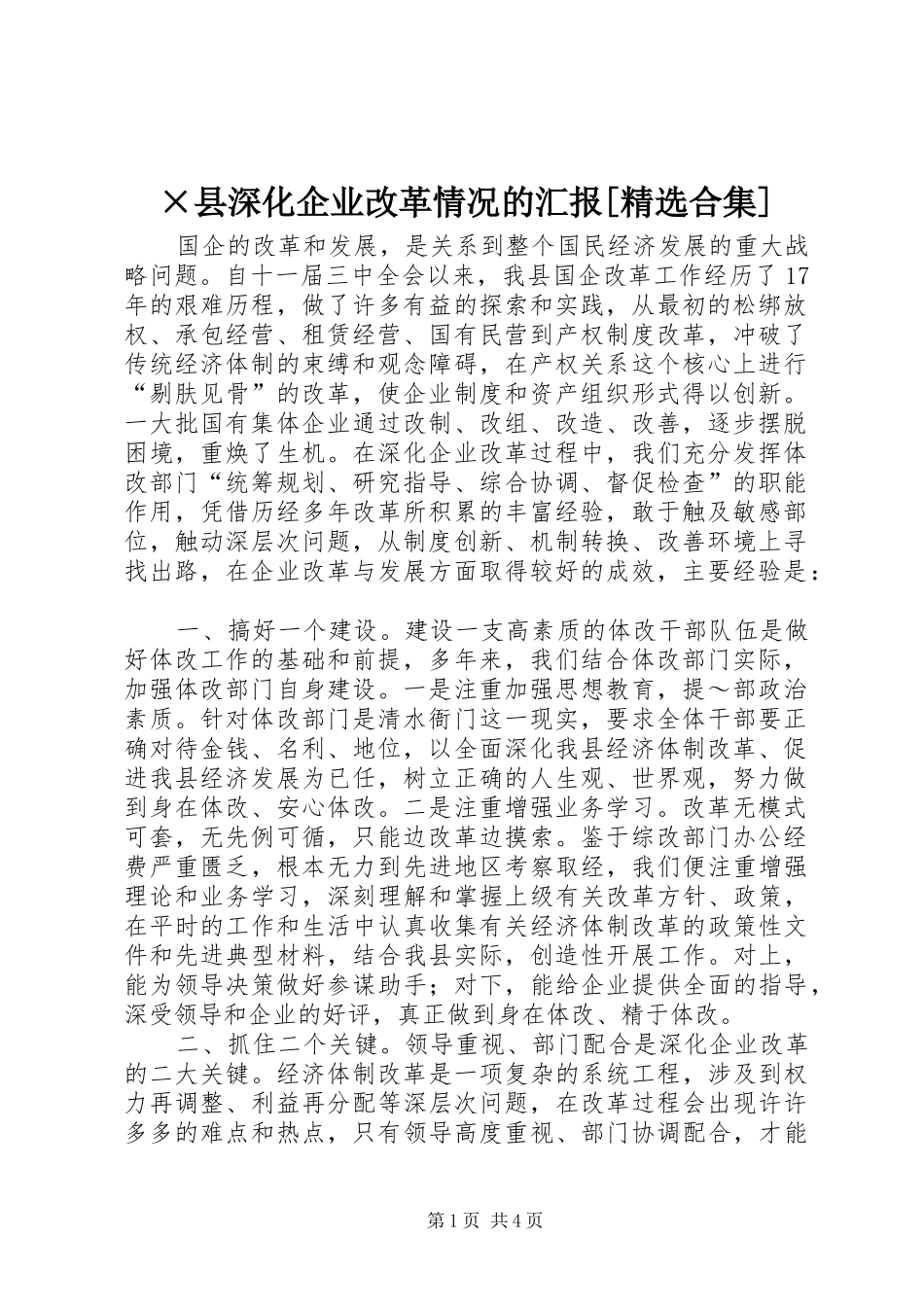 ×县深化企业改革情况的汇报[精选合集]

国企的改革和发展，是关系到整个国民经济发展的重大战略问题。自十一届三中全会以来，我县国企改革工作经历了17年的艰难历程，做了许多有益的探索和实践，从最初的松绑放权、承包经营、租赁经营、国有民营到产权制度改革，冲破了传统经济体制的束缚和观念障碍，在产权关系这个核心上进行“剔肤见骨”的改革，使企业制度和资产组织形式得以创新。一大批国有集体企业通过改制、改组、改造、改善，逐步摆脱困境，重焕了生机。在深化企业改革过程中，我们充分发挥体改部门“统筹规划、研究指导、综合协调、督促检查”的职能作用，凭借历经多年改革所积累的丰富经验，敢于触及敏感部位，触动深层次问题，从制度创新、机制转换、改善环境上寻找出路，在企业改革与发展方面取得较好的成效，主要经验是：

一、搞好一个建设。建设一支高素质的体改干部队伍是做好体改工作的基础和前提，多年来，我们结合体改部门实际，加强体改部门自身建设。一是注重加强思想教育，提～部政治素质。针对体改部门是清水衙门这一现实，要求全体干部要正确对待金钱、名利、地位，以全面深化我县经济体制改革、促进我县经济发展为已任，树立正确的人生观、世界观，努力做到身在体改、安心体改。二是注重增强业务学习。改革无模式可套，无先例可循，只能边改革边摸索。鉴于综改部门办公经费严重匮乏，根本无力到先进地区考察取经，我们便注重增强理论和业务学习，深刻理解和掌握上级有关改革方针、政策，在平时的工作和生活中认真收集有关经济体制改革的政策性文件和先进典型材料，结合我县实际，创造性开展工作。对上，能为领导决策做好参谋助手；对下，能给企业提供全面的指导，深受领导和企业的好评，真正做到身在体改、精于体改。

二、抓住二个关键。领导重视、部门配合是深化企业改革的二大关键。经济体制改革是一项复杂的系统工程，涉及到权力再调整、利益再分配等深层次问题，在改革过程会出现许许多多的难点和热点，只有领导高度重视、部门协调配合，才能

第1页 共4页